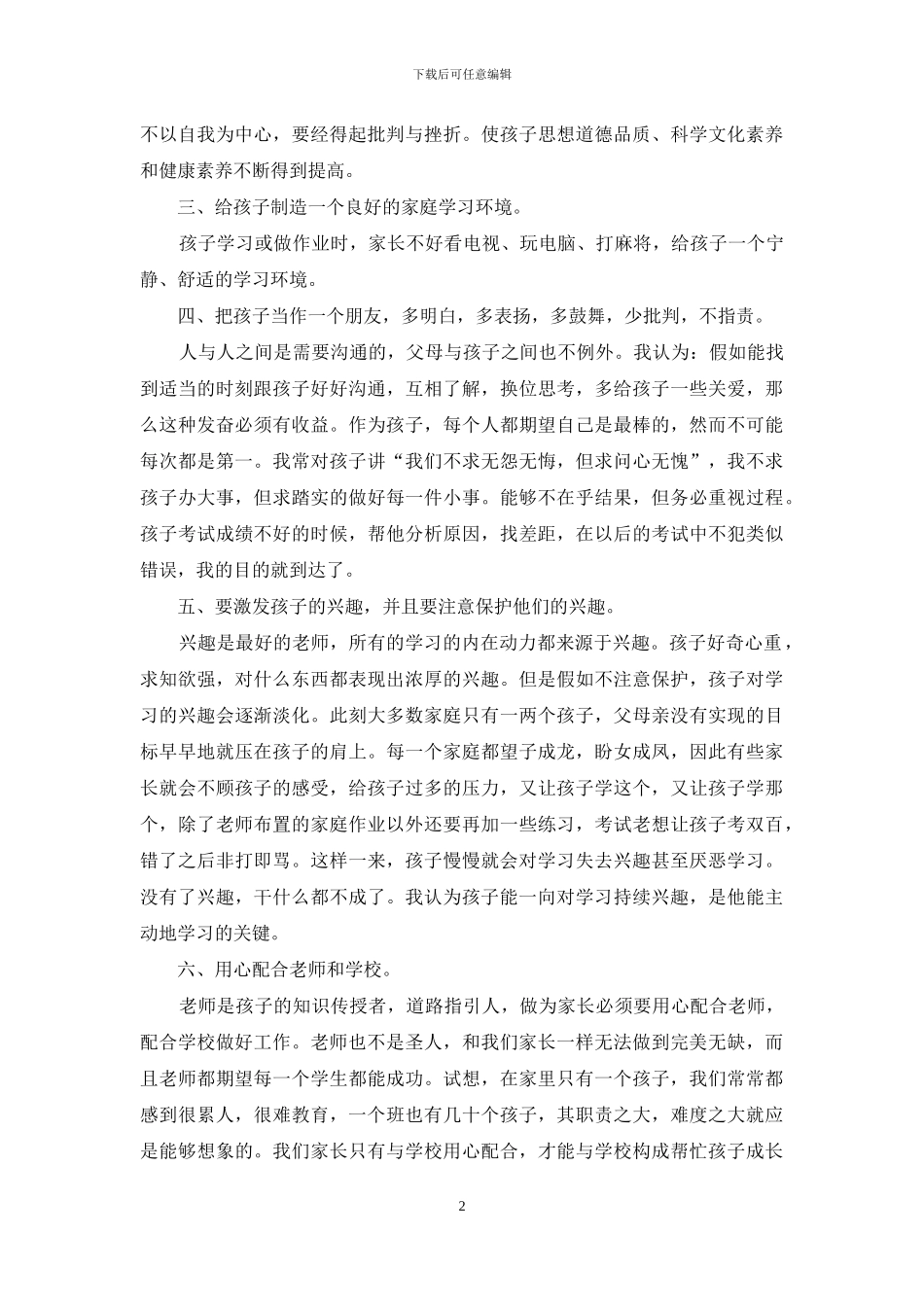 下载后可任意编辑

不以自我为中心，要经得起批判与挫折。使孩子思想道德品质、科学文化素养和健康素养不断得到提高。

三、给孩子制造一个良好的家庭学习环境。

孩子学习或做作业时，家长不好看电视、玩电脑、打麻将，给孩子一个宁静、舒适的学习环境。

四、把孩子当作一个朋友，多明白，多表扬，多鼓舞，少批判，不指责。

人与人之间是需要沟通的，父母与孩子之间也不例外。我认为：假如能找到适当的时刻跟孩子好好沟通，互相了解，换位思考，多给孩子一些关爱，那么这种发奋必须有收益。作为孩子，每个人都期望自己是最棒的，然而不可能每次都是第一。我常对孩子讲“我们不求无怨无悔，但求问心无愧”，我不求孩子办大事，但求踏实的做好每一件小事。能够不在乎结果，但务必重视过程。孩子考试成绩不好的时候，帮他分析原因，找差距，在以后的考试中不犯类似错误，我的目的就到达了。

五、要激发孩子的兴趣，并且要注意保护他们的兴趣。

兴趣是最好的老师，所有的学习的内在动力都来源于兴趣。孩子好奇心重，求知欲强，对什么东西都表现出浓厚的兴趣。但是假如不注意保护，孩子对学习的兴趣会逐渐淡化。此刻大多数家庭只有一两个孩子，父母亲没有实现的目标早早地就压在孩子的肩上。每一个家庭都望子成龙，盼女成凤，因此有些家长就会不顾孩子的感受，给孩子过多的压力，又让孩子学这个，又让孩子学那个，除了老师布置的家庭作业以外还要再加一些练习，考试老想让孩子考双百，错了之后非打即骂。这样一来，孩子慢慢就会对学习失去兴趣甚至厌恶学习。没有了兴趣，干什么都不成了。我认为孩子能一向对学习持续兴趣，是他能主动地学习的关键。

六、用心配合老师和学校。

老师是孩子的知识传授者，道路指引人，做为家长必须要用心配合老师，配合学校做好工作。老师也不是圣人，和我们家长一样无法做到完美无缺，而且老师都期望每一个学生都能成功。试想，在家里只有一个孩子，我们常常都感到很累人，很难教育，一个班也有几十个孩子，其职责之大，难度之大就应是能够想象的。我们家长只有与学校用心配合，才能与学校构成帮忙孩子成长

2